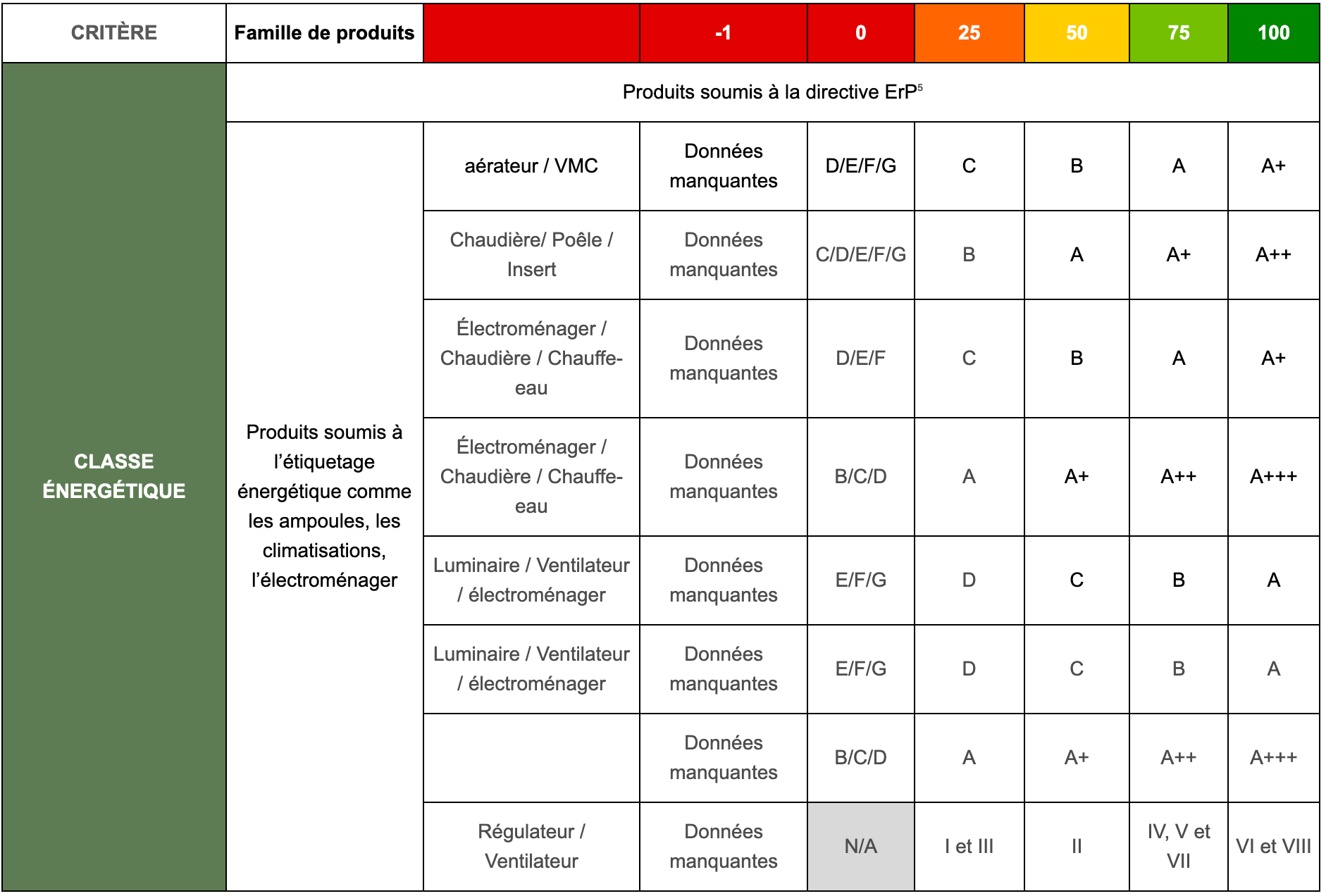 | CRITÈRE | Famille de produits |  | -1 | 0 | 25 | 50 | 75 | 100 |
|---|---|---|---|---|---|---|---|---|
| CLASSE ÉNERGÉTIQUE | Produits soumis à la directive ErP$^{5}$ |  |  |  |  |  |  |  |
|  | Produits soumis à l'étiquetage énergétique comme les ampoules, les climatisations, l'électroménager | aérateur / VMC | Données manquantes | D/E/F/G | C | B | A | A+ |
|  |  | Chaudière/ Poêle / Insert | Données manquantes | C/D/E/F/G | B | A | A+ | A++ |
|  |  | Électroménager / Chaudière / Chauffe-eau | Données manquantes | D/E/F | C | B | A | A+ |
|  |  | Électroménager / Chaudière / Chauffe-eau | Données manquantes | B/C/D | A | A+ | A++ | A+++ |
|  |  | Luminaire / Ventilateur / électroménager | Données manquantes | E/F/G | D | C | B | A |
|  |  | Luminaire / Ventilateur / électroménager | Données manquantes | E/F/G | D | C | B | A |
|  |  |  | Données manquantes | B/C/D | A | A+ | A++ | A+++ |
|  |  | Régulateur / Ventilateur | Données manquantes | N/A | I et III | II | IV, V et VII | VI et VIII |